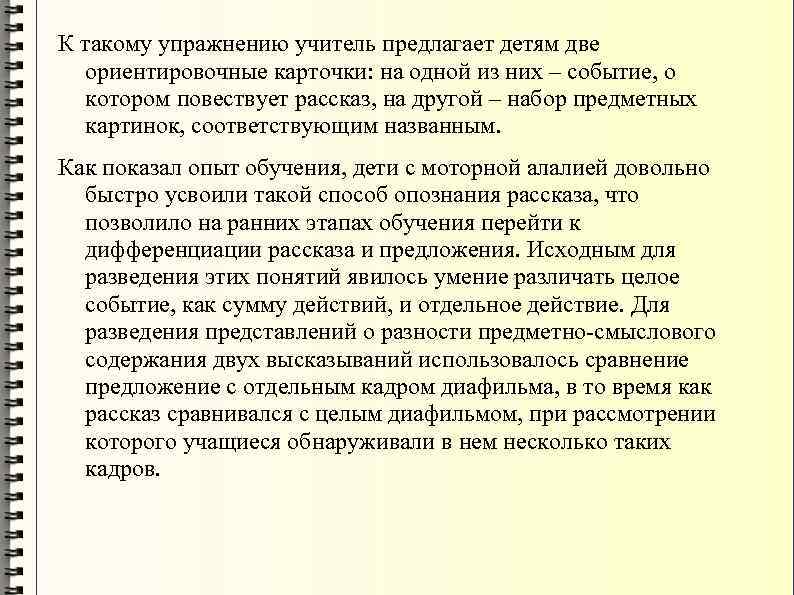 К такому упражнению учитель предлагает детям две ориентировочные карточки: на одной из них – событие, о котором повествует рассказ, на другой – набор предметных картинок, соответствующим названным.

Как показал опыт обучения, дети с моторной алалией довольно быстро усвоили такой способ опознания рассказа, что позволило на ранних этапах обучения перейти к дифференциации рассказа и предложения. Исходным для разведения этих понятий явилось умение различать целое событие, как сумму действий, и отдельное действие. Для разведения представлений о разности предметно-смыслового содержания двух высказываний использовалось сравнение предложение с отдельным кадром диафильма, в то время как рассказ сравнивался с целым диафильмом, при рассмотрении которого учащиеся обнаруживали в нем несколько таких кадров.